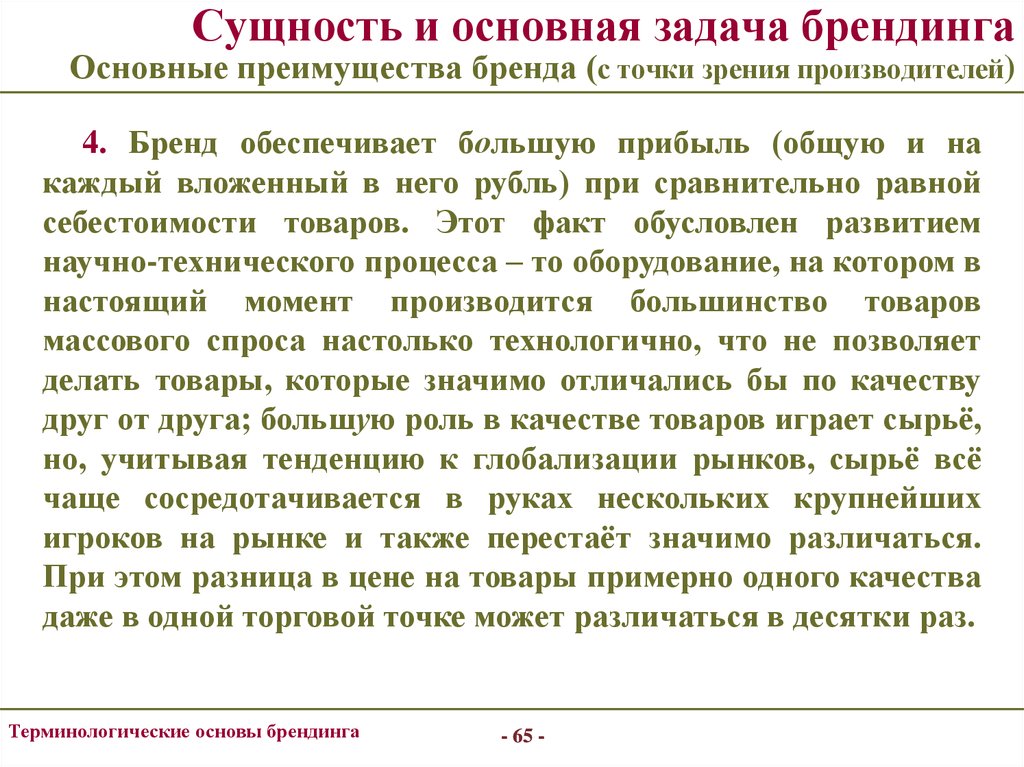 Сущность и основная задача брендинга
Основные преимущества бренда (с точки зрения производителей)

4. Бренд обеспечивает большую прибыль (общую и на каждый вложенный в него рубль) при сравнительно равной себестоимости товаров. Этот факт обусловлен развитием научно-технического процесса – то оборудование, на котором в настоящий момент производится большинство товаров массового спроса настолько технологично, что не позволяет делать товары, которые значимо отличались бы по качеству друг от друга; большую роль в качестве товаров играет сырьё, но, учитывая тенденцию к глобализации рынков, сырьё всё чаще сосредотачивается в руках нескольких крупнейших игроков на рынке и также перестаёт значимо различаться. При этом разница в цене на товары примерно одного качества даже в одной торговой точке может различаться в десятки раз.

Терминологические основы брендинга

- 65 -